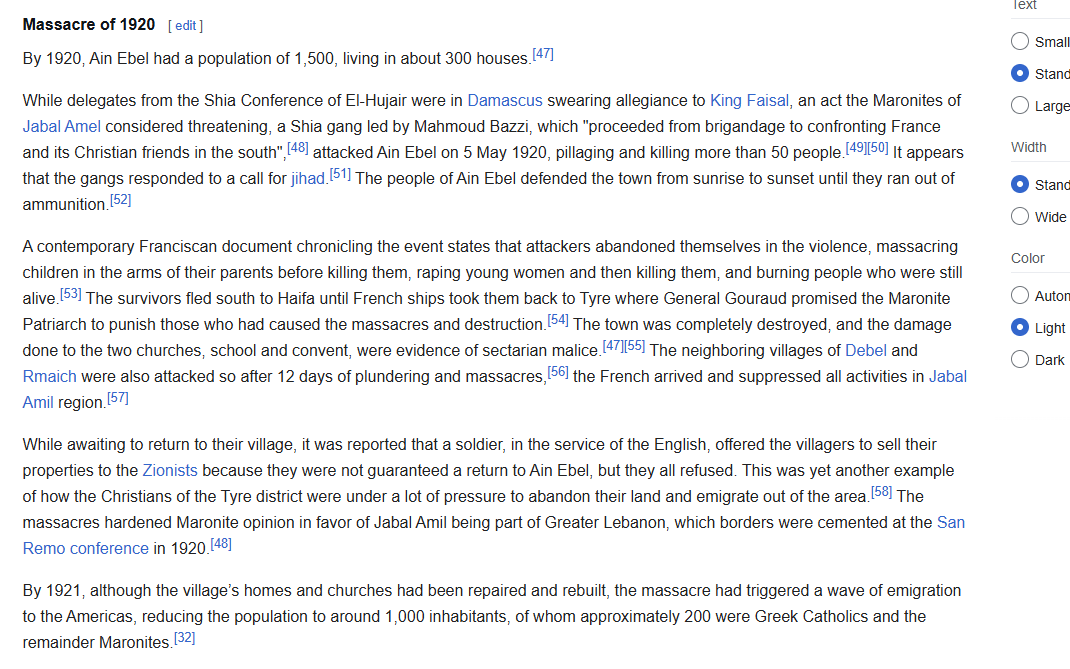 Massacre of 1920 [ edit ]

By 1920, Ain Ebel had a population of 1,500, living in about 300 houses.[47]

While delegates from the Shia Conference of El-Hujair were in Damascus swearing allegiance to King Faisal, an act the Maronites of Jabal Amel considered threatening, a Shia gang led by Mahmoud Bazzi, which "proceeded from brigandage to confronting France and its Christian friends in the south",[48] attacked Ain Ebel on 5 May 1920, pillaging and killing more than 50 people.[49][50] It appears that the gangs responded to a call for jihad.[51] The people of Ain Ebel defended the town from sunrise to sunset until they ran out of ammunition.[52]

A contemporary Franciscan document chronicling the event states that attackers abandoned themselves in the violence, massacring children in the arms of their parents before killing them, raping young women and then killing them, and burning people who were still alive.[53] The survivors fled south to Haifa until French ships took them back to Tyre where General Gouraud promised the Maronite Patriarch to punish those who had caused the massacres and destruction.[54] The town was completely destroyed, and the damage done to the two churches, school and convent, were evidence of sectarian malice.[47][55] The neighboring villages of Debel and Rmaich were also attacked so after 12 days of plundering and massacres,[56] the French arrived and suppressed all activities in Jabal Amil region.[57]

While awaiting to return to their village, it was reported that a soldier, in the service of the English, offered the villagers to sell their properties to the Zionists because they were not guaranteed a return to Ain Ebel, but they all refused. This was yet another example of how the Christians of the Tyre district were under a lot of pressure to abandon their land and emigrate out of the area.[58] The massacres hardened Maronite opinion in favor of Jabal Amil being part of Greater Lebanon, which borders were cemented at the San Remo conference in 1920.[48]

By 1921, although the village's homes and churches had been repaired and rebuilt, the massacre had triggered a wave of emigration to the Americas, reducing the population to around 1,000 inhabitants, of whom approximately 200 were Greek Catholics and the remainder Maronites.[32]

Text
Small
Stand
Large
Width
Stand
Wide
Color
Autom
Light
Dark